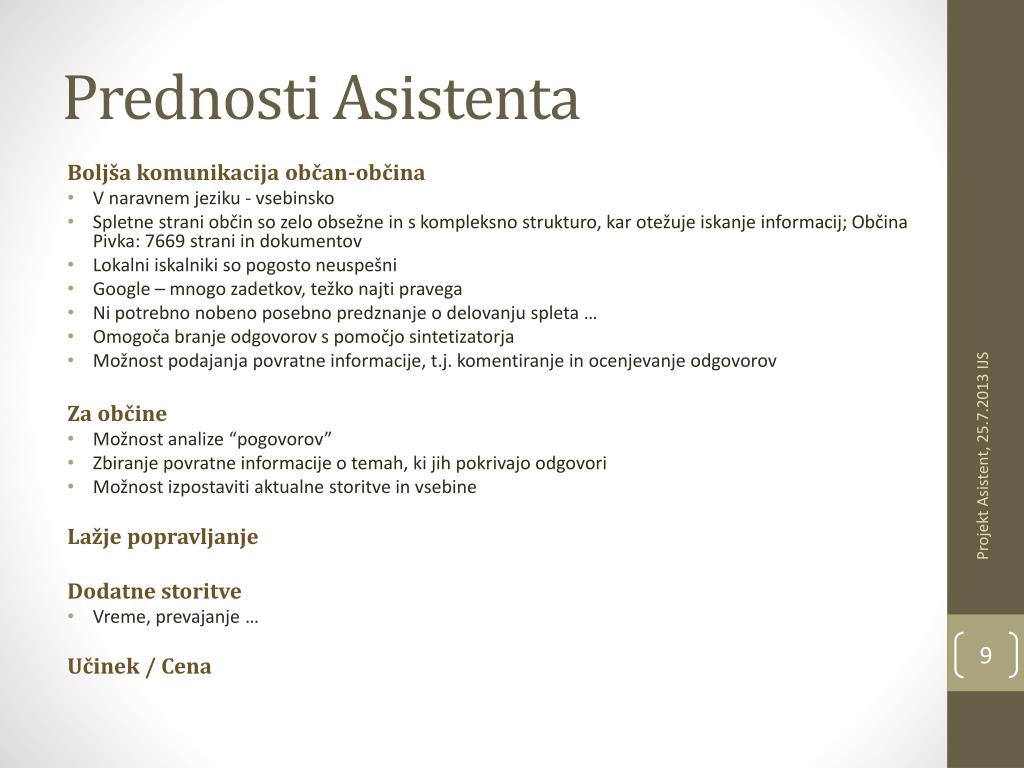 Prednosti Asistenta

Boljša komunikacija občan-občina
• V naravnem jeziku - vsebinsko
• Spletne strani občin so zelo obsežne in s kompleksno strukturo, kar otežuje iskanje informacij; Občina Pivka: 7669 strani in dokumentov
• Lokalni iskalniki so pogosto neuspešni
• Google – mnogo zadetkov, težko najti pravega
• Ni potrebno nobeno posebno predznanje o delovanju spleta …
• Omogoča branje odgovorov s pomočjo sintetizatorja
• Možnost podajanja povratne informacije, t.j. komentiranje in ocenjevanje odgovorov

Za občine
• Možnost analize “pogovorov”
• Zbiranje povratne informacije o temah, ki jih pokrivajo odgovori
• Možnost izpostaviti aktualne storitve in vsebine

Lažje popravljanje

Dodatne storitve
• Vreme, prevajanje …

Učinek / Cena

Projekt Asistent, 25.7.2013 IJS

9